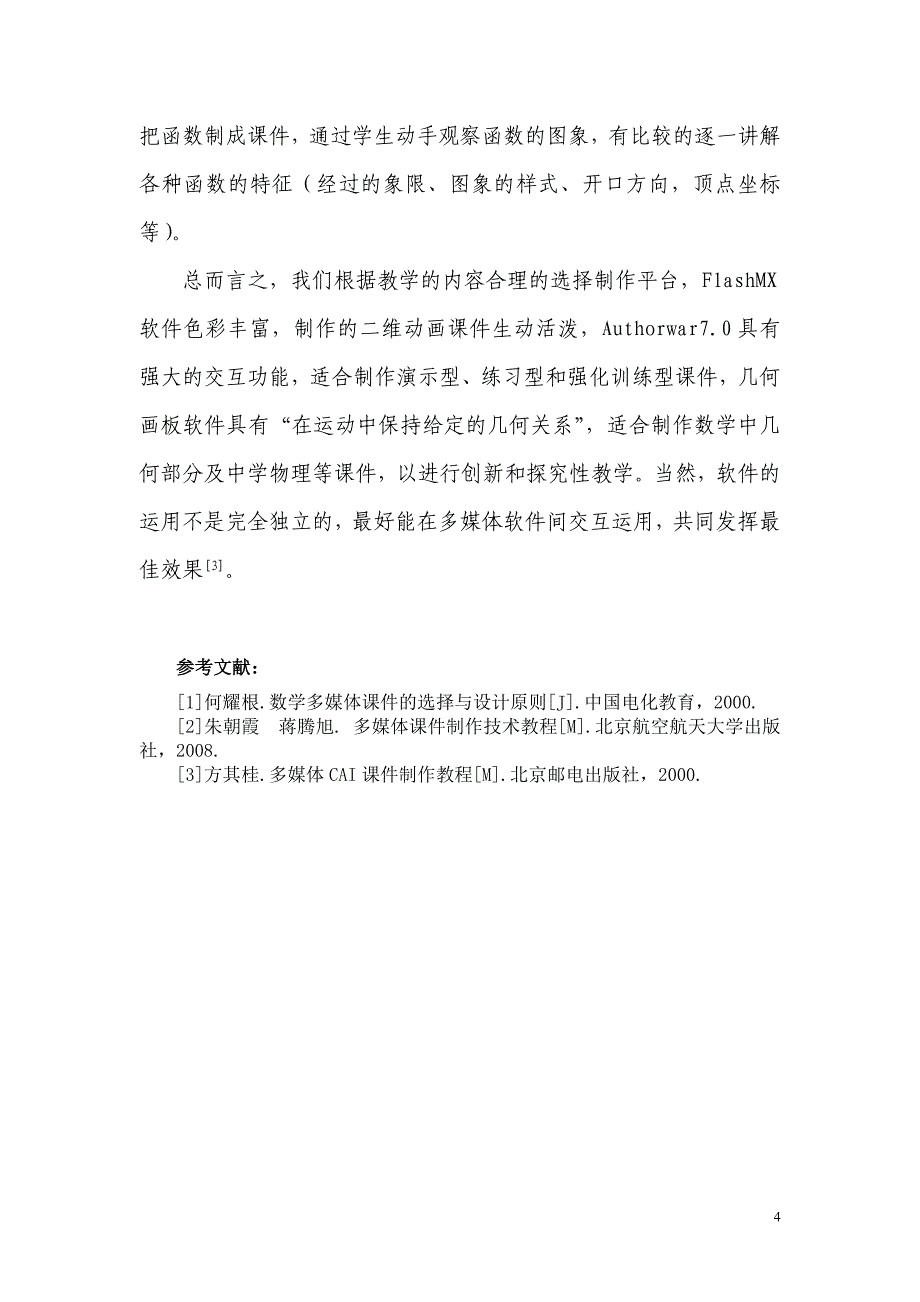 把函数制成课件，通过学生动手观察函数的图象，有比较的逐一讲解各种函数的特征（经过的象限、图象的样式、开口方向，顶点坐标等）。

总而言之，我们根据教学的内容合理的选择制作平台，FlashMX软件色彩丰富，制作的二维动画课件生动活泼，Authorwar7.0具有强大的交互功能，适合制作演示型、练习型和强化训练型课件，几何画板软件具有“在运动中保持给定的几何关系”，适合制作数学中几何部分及中学物理等课件，以进行创新和探究性教学。当然，软件的运用不是完全独立的，最好能在多媒体软件间交互运用，共同发挥最佳效果$^{[3]}$。

参考文献：

[1]何耀根.数学多媒体课件的选择与设计原则[J].中国电化教育，2000.

[2]朱朝霞　蒋腾旭. 多媒体课件制作技术教程[M].北京航空航天大学出版社，2008.

[3]方其桂.多媒体CAI课件制作教程[M].北京邮电出版社，2000.

4